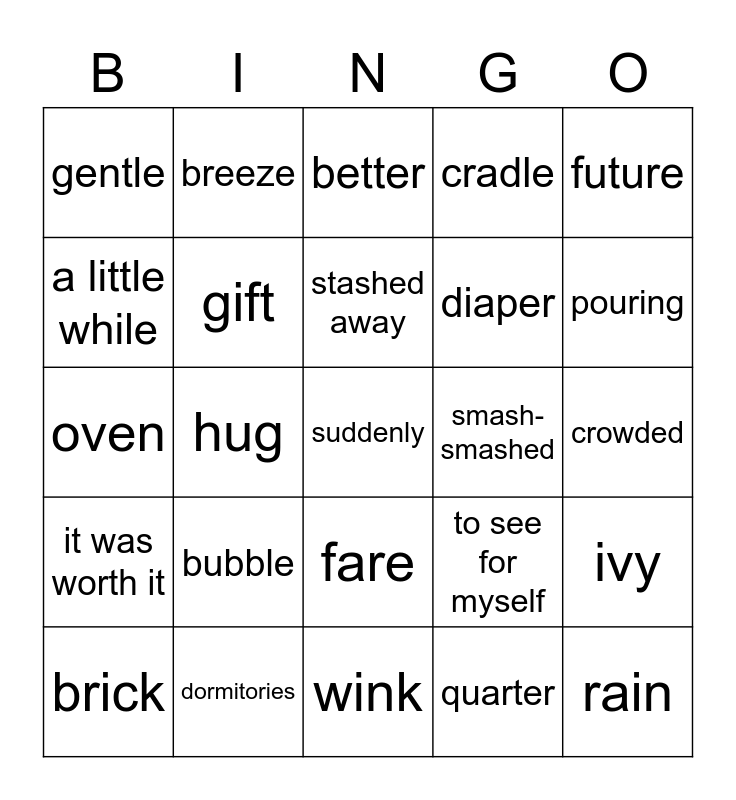 | B | I | N | G | O |
|---|---|---|---|---|
| gentle | breeze | better | cradle | future |
| a little while | gift | stashed away | diaper | pouring |
| oven | hug | suddenly | smash-smashed | crowded |
| it was worth it | bubble | fare | to see for myself | ivy |
| brick | dormitories | wink | quarter | rain |